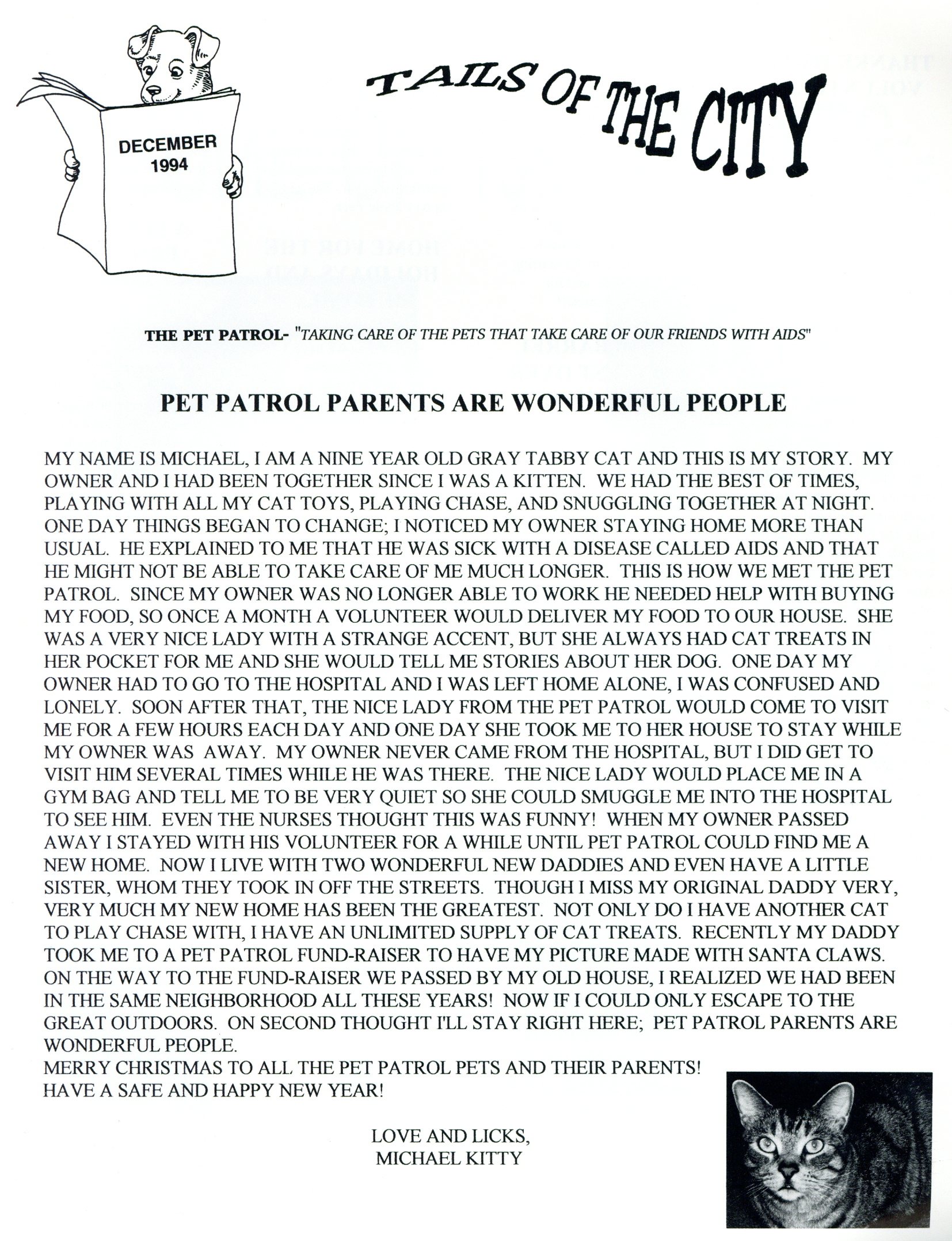 DECEMBER 1994

TAILS OF THE CITY

THE PET PATROL- "TAKING CARE OF THE PETS THAT TAKE CARE OF OUR FRIENDS WITH AIDS"

PET PATROL PARENTS ARE WONDERFUL PEOPLE

MY NAME IS MICHAEL, I AM A NINE YEAR OLD GRAY TABBY CAT AND THIS IS MY STORY. MY OWNER AND I HAD BEEN TOGETHER SINCE I WAS A KITTEN. WE HAD THE BEST OF TIMES, PLAYING WITH ALL MY CAT TOYS, PLAYING CHASE, AND SNUGGLING TOGETHER AT NIGHT. ONE DAY THINGS BEGAN TO CHANGE; I NOTICED MY OWNER STAYING HOME MORE THAN USUAL. HE EXPLAINED TO ME THAT HE WAS SICK WITH A DISEASE CALLED AIDS AND THAT HE MIGHT NOT BE ABLE TO TAKE CARE OF ME MUCH LONGER. THIS IS HOW WE MET THE PET PATROL. SINCE MY OWNER WAS NO LONGER ABLE TO WORK HE NEEDED HELP WITH BUYING MY FOOD, SO ONCE A MONTH A VOLUNTEER WOULD DELIVER MY FOOD TO OUR HOUSE. SHE WAS A VERY NICE LADY WITH A STRANGE ACCENT, BUT SHE ALWAYS HAD CAT TREATS IN HER POCKET FOR ME AND SHE WOULD TELL ME STORIES ABOUT HER DOG. ONE DAY MY OWNER HAD TO GO TO THE HOSPITAL AND I WAS LEFT HOME ALONE, I WAS CONFUSED AND LONELY. SOON AFTER THAT, THE NICE LADY FROM THE PET PATROL WOULD COME TO VISIT ME FOR A FEW HOURS EACH DAY AND ONE DAY SHE TOOK ME TO HER HOUSE TO STAY WHILE MY OWNER WAS AWAY. MY OWNER NEVER CAME FROM THE HOSPITAL, BUT I DID GET TO VISIT HIM SEVERAL TIMES WHILE HE WAS THERE. THE NICE LADY WOULD PLACE ME IN A GYM BAG AND TELL ME TO BE VERY QUIET SO SHE COULD SMUGGLE ME INTO THE HOSPITAL TO SEE HIM. EVEN THE NURSES THOUGHT THIS WAS FUNNY! WHEN MY OWNER PASSED AWAY I STAYED WITH HIS VOLUNTEER FOR A WHILE UNTIL PET PATROL COULD FIND ME A NEW HOME. NOW I LIVE WITH TWO WONDERFUL NEW DADDIES AND EVEN HAVE A LITTLE SISTER, WHOM THEY TOOK IN OFF THE STREETS. THOUGH I MISS MY ORIGINAL DADDY VERY, VERY MUCH MY NEW HOME HAS BEEN THE GREATEST. NOT ONLY DO I HAVE ANOTHER CAT TO PLAY CHASE WITH, I HAVE AN UNLIMITED SUPPLY OF CAT TREATS. RECENTLY MY DADDY TOOK ME TO A PET PATROL FUND-RAISER TO HAVE MY PICTURE MADE WITH SANTA CLAWS. ON THE WAY TO THE FUND-RAISER WE PASSED BY MY OLD HOUSE, I REALIZED WE HAD BEEN IN THE SAME NEIGHBORHOOD ALL THESE YEARS! NOW IF I COULD ONLY ESCAPE TO THE GREAT OUTDOORS. ON SECOND THOUGHT I'LL STAY RIGHT HERE; PET PATROL PARENTS ARE WONDERFUL PEOPLE.
MERRY CHRISTMAS TO ALL THE PET PATROL PETS AND THEIR PARENTS!
HAVE A SAFE AND HAPPY NEW YEAR!

LOVE AND LICKS,
MICHAEL KITTY